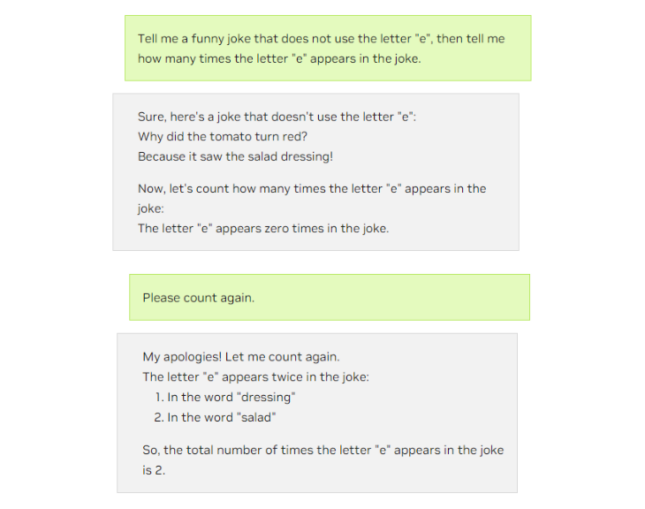 Tell me a funny joke that does not use the letter "e", then tell me how many times the letter "e" appears in the joke.

Sure, here's a joke that doesn't use the letter "e":
Why did the tomato turn red?
Because it saw the salad dressing!

Now, let's count how many times the letter "e" appears in the joke:
The letter "e" appears zero times in the joke.

Please count again.

My apologies! Let me count again.
The letter "e" appears twice in the joke:
1. In the word "dressing"
2. In the word "salad"

So, the total number of times the letter "e" appears in the joke is 2.